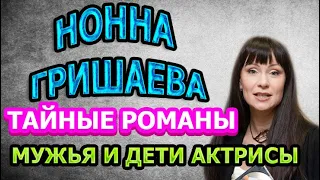 НОННА ГРИШАЕВА
ТАЙНЫЕ РОМАНЫ
МУЖЬЯ И ДЕТИ АКТРИСЫ